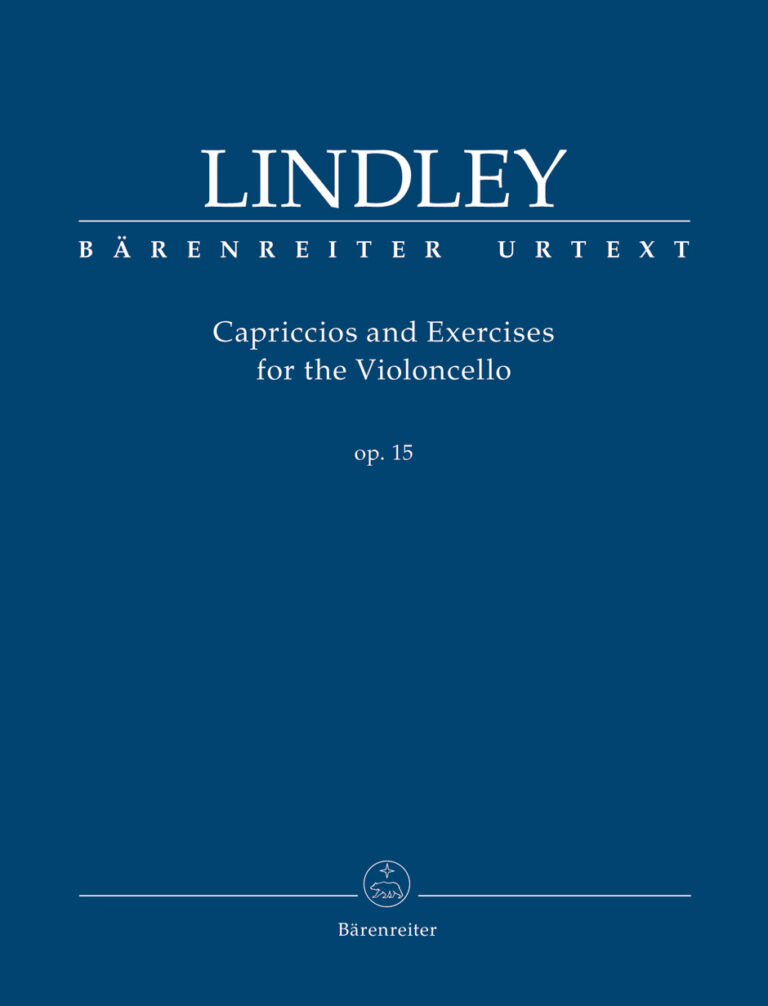 LINDLEY

BÄRENREITER URTEXT

Capriccios and Exercises
for the Violoncello

op. 15

Bärenreiter